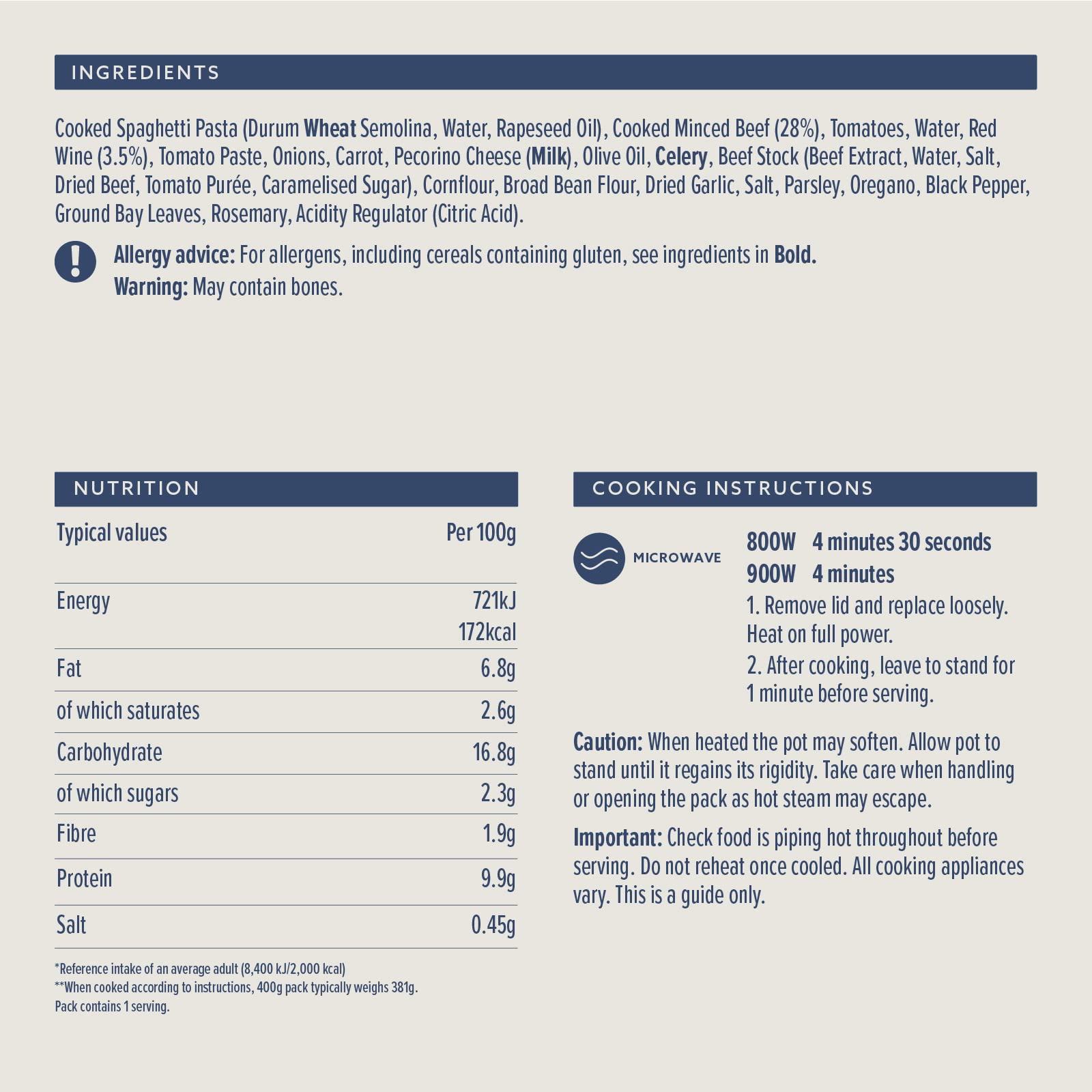 INGREDIENTS

Cooked Spaghetti Pasta (Durum Wheat Semolina, Water, Rapeseed Oil), Cooked Minced Beef (28%), Tomatoes, Water, Red Wine (3.5%), Tomato Paste, Onions, Carrot, Pecorino Cheese (Milk), Olive Oil, Celery, Beef Stock (Beef Extract, Water, Salt, Dried Beef, Tomato Purée, Caramelised Sugar), Cornflour, Broad Bean Flour, Dried Garlic, Salt, Parsley, Oregano, Black Pepper, Ground Bay Leaves, Rosemary, Acidity Regulator (Citric Acid).

Allergy advice: For allergens, including cereals containing gluten, see ingredients in Bold.
Warning: May contain bones.

NUTRITION

| Typical values | Per 100g |
|---|---|
| Energy | 721kJ 172kcal |
| Fat | 6.8g |
| of which saturates | 2.6g |
| Carbohydrate | 16.8g |
| of which sugars | 2.3g |
| Fibre | 1.9g |
| Protein | 9.9g |
| Salt | 0.45g |

*Reference intake of an average adult (8,400 kJ/2,000 kcal)
**When cooked according to instructions, 400g pack typically weighs 381g.
Pack contains 1 serving.

COOKING INSTRUCTIONS

MICROWAVE

800W 4 minutes 30 seconds
900W 4 minutes
1. Remove lid and replace loosely. Heat on full power.
2. After cooking, leave to stand for 1 minute before serving.

Caution: When heated the pot may soften. Allow pot to stand until it regains its rigidity. Take care when handling or opening the pack as hot steam may escape.

Important: Check food is piping hot throughout before serving. Do not reheat once cooled. All cooking appliances vary. This is a guide only.